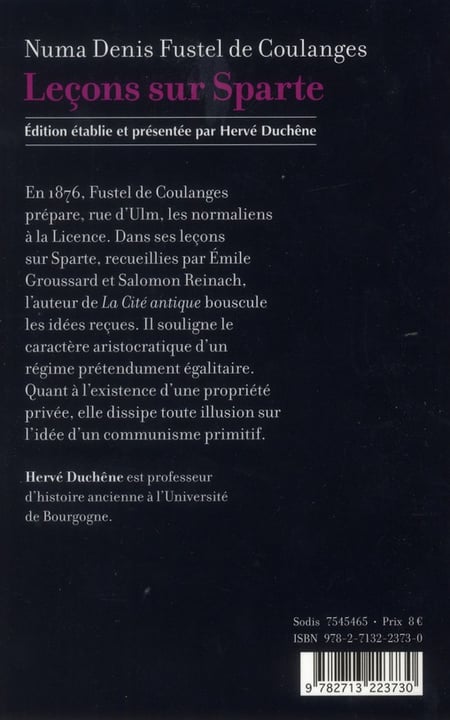 Numa Denis Fustel de Coulanges
Leçons sur Sparte

Édition établie et présentée par Hervé Duchêne

En 1876, Fustel de Coulanges prépare, rue d'Ulm, les normaliens à la Licence. Dans ses leçons sur Sparte, recueillies par Émile Groussard et Salomon Reinach, l'auteur de La Cité antique bouscule les idées reçues. Il souligne le caractère aristocratique d'un régime prétendument égalitaire. Quant à l'existence d'une propriété privée, elle dissipe toute illusion sur l'idée d'un communisme primitif.

Hervé Duchêne est professeur d'histoire ancienne à l'Université de Bourgogne.

Sodis 7545465 · Prix 8 €
ISBN 978-2-7132-2373-0

9 782713 223730